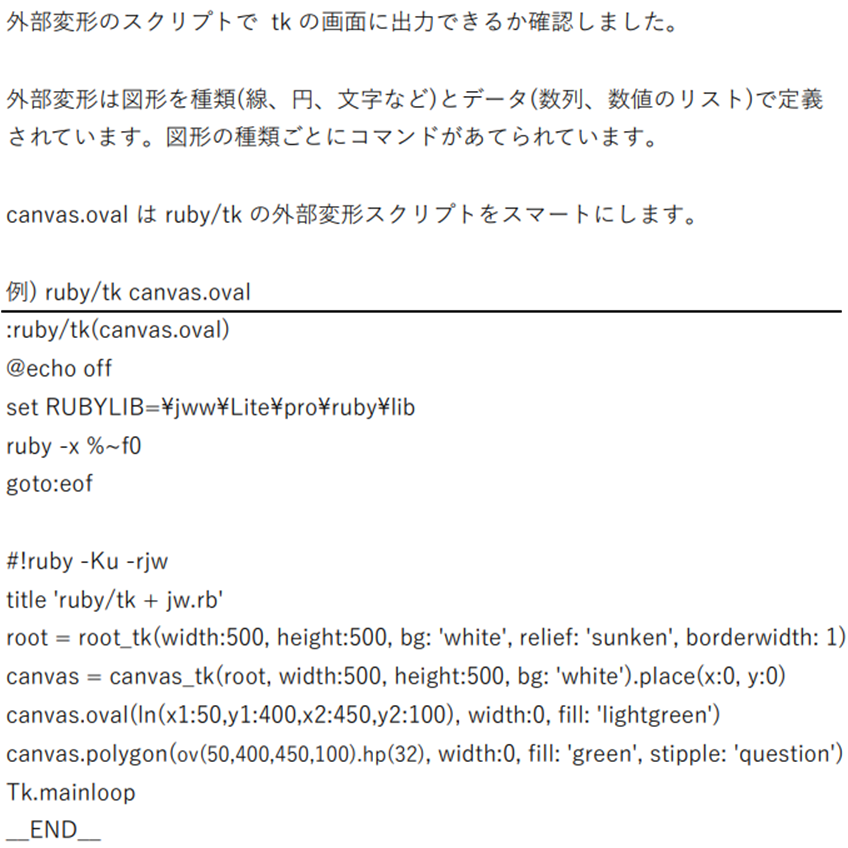 外部変形のスクリプトで tk の画面に出力できるか確認しました。

外部変形は図形を種類(線、円、文字など)とデータ(数列、数値のリスト)で定義されています。図形の種類ごとにコマンドがあてられています。

canvas.oval は ruby/tk の外部変形スクリプトをスマートにします。

例) ruby/tk canvas.oval

:ruby/tk(canvas.oval)
@echo off
set RUBYLIB=¥jww¥Lite¥pro¥ruby¥lib
ruby -x %~f0
goto:eof

#!ruby -Ku -rjw
title 'ruby/tk + jw.rb'
root = root_tk(width:500, height:500, bg: 'white', relief: 'sunken', borderwidth: 1)
canvas = canvas_tk(root, width:500, height:500, bg: 'white').place(x:0, y:0)
canvas.oval(ln(x1:50,y1:400,x2:450,y2:100), width:0, fill: 'lightgreen')
canvas.polygon(ov(50,400,450,100).hp(32), width:0, fill: 'green', stipple: 'question')
Tk.mainloop
__END__